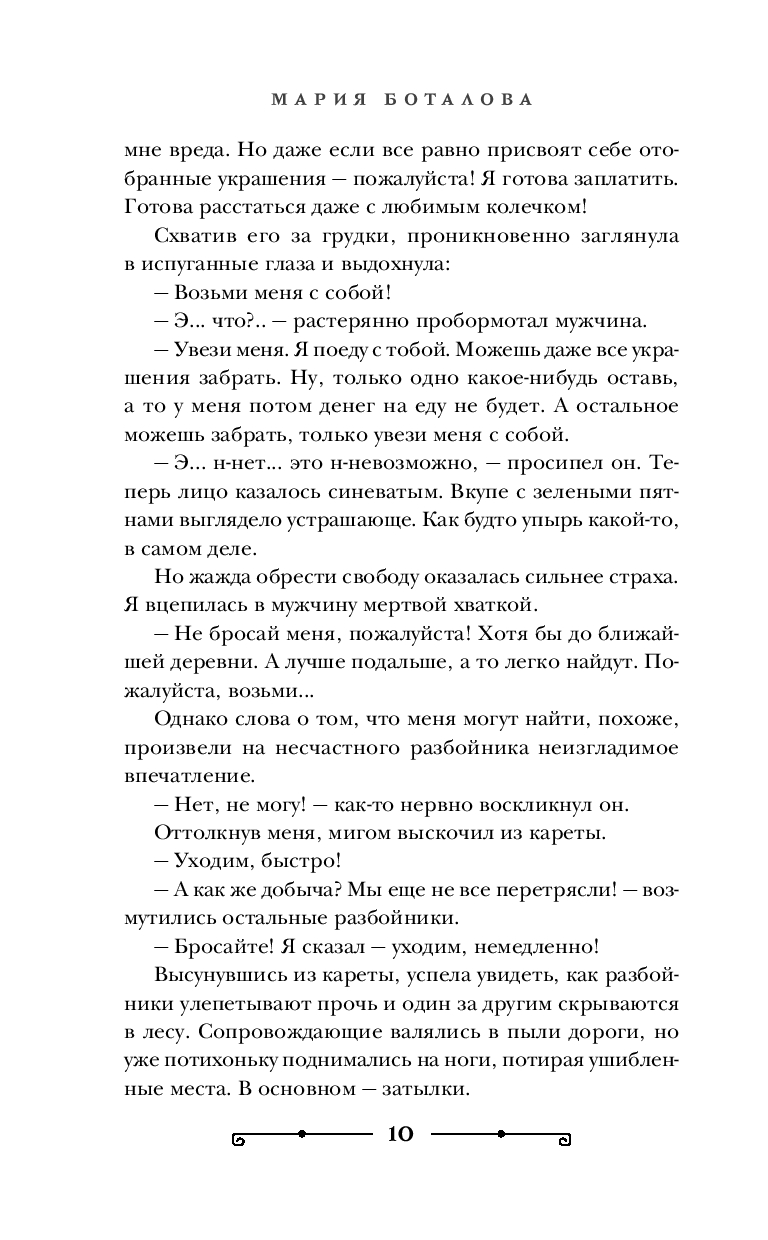 МАРИЯ БОТАЛОВА

мне вреда. Но даже если все равно присвоят себе отобранные украшения — пожалуйста! Я готова заплатить. Готова расстаться даже с любимым колечком!

Схватив его за грудки, проникновенно заглянула в испуганные глаза и выдохнула:

— Возьми меня с собой!

— Э... что?.. — растерянно пробормотал мужчина.

— Увези меня. Я поеду с тобой. Можешь даже все украшения забрать. Ну, только одно какое-нибудь оставь, а то у меня потом денег на еду не будет. А остальное можешь забрать, только увези меня с собой.

— Э... н-нет... это н-невозможно, — просипел он. Теперь лицо казалось синеватым. Вкупе с зелеными пятнами выглядело устрашающе. Как будто упырь какой-то, в самом деле.

Но жажда обрести свободу оказалась сильнее страха. Я вцепилась в мужчину мертвой хваткой.

— Не бросай меня, пожалуйста! Хотя бы до ближайшей деревни. А лучше подальше, а то легко найдут. Пожалуйста, возьми...

Однако слова о том, что меня могут найти, похоже, произвели на несчастного разбойника неизгладимое впечатление.

— Нет, не могу! — как-то нервно воскликнул он.

Оттолкнув меня, мигом выскочил из кареты.

— Уходим, быстро!

— А как же добыча? Мы еще не все перетрясли! — возмутились остальные разбойники.

— Бросайте! Я сказал — уходим, немедленно!

Высунувшись из кареты, успела увидеть, как разбойники улепетывают прочь и один за другим скрываются в лесу. Сопровождающие валялись в пыли дороги, но уже потихоньку поднимались на ноги, потирая ушибленные места. В основном — затылки.

10